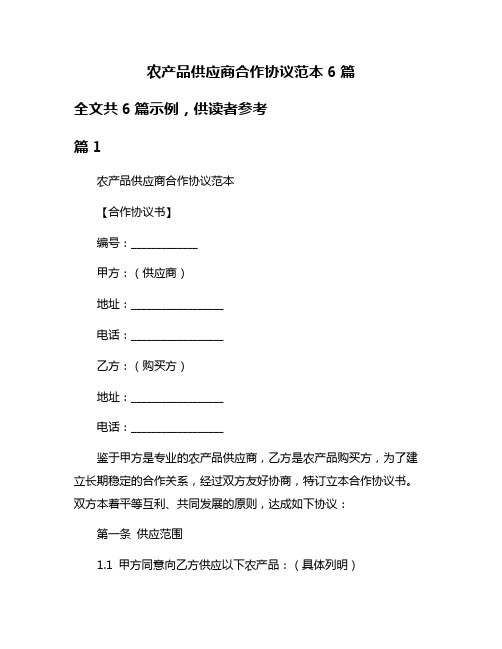 农产品供应商合作协议范本 6 篇

全文共 6 篇示例，供读者参考

篇 1

农产品供应商合作协议范本

【合作协议书】

编号：____________

甲方：（供应商）

地址：________________

电话：________________

乙方：（购买方）

地址：________________

电话：________________

鉴于甲方是专业的农产品供应商，乙方是农产品购买方，为了建立长期稳定的合作关系，经过双方友好协商，特订立本合作协议书。双方本着平等互利、共同发展的原则，达成如下协议：

第一条 供应范围

1.1 甲方同意向乙方供应以下农产品：（具体列明）